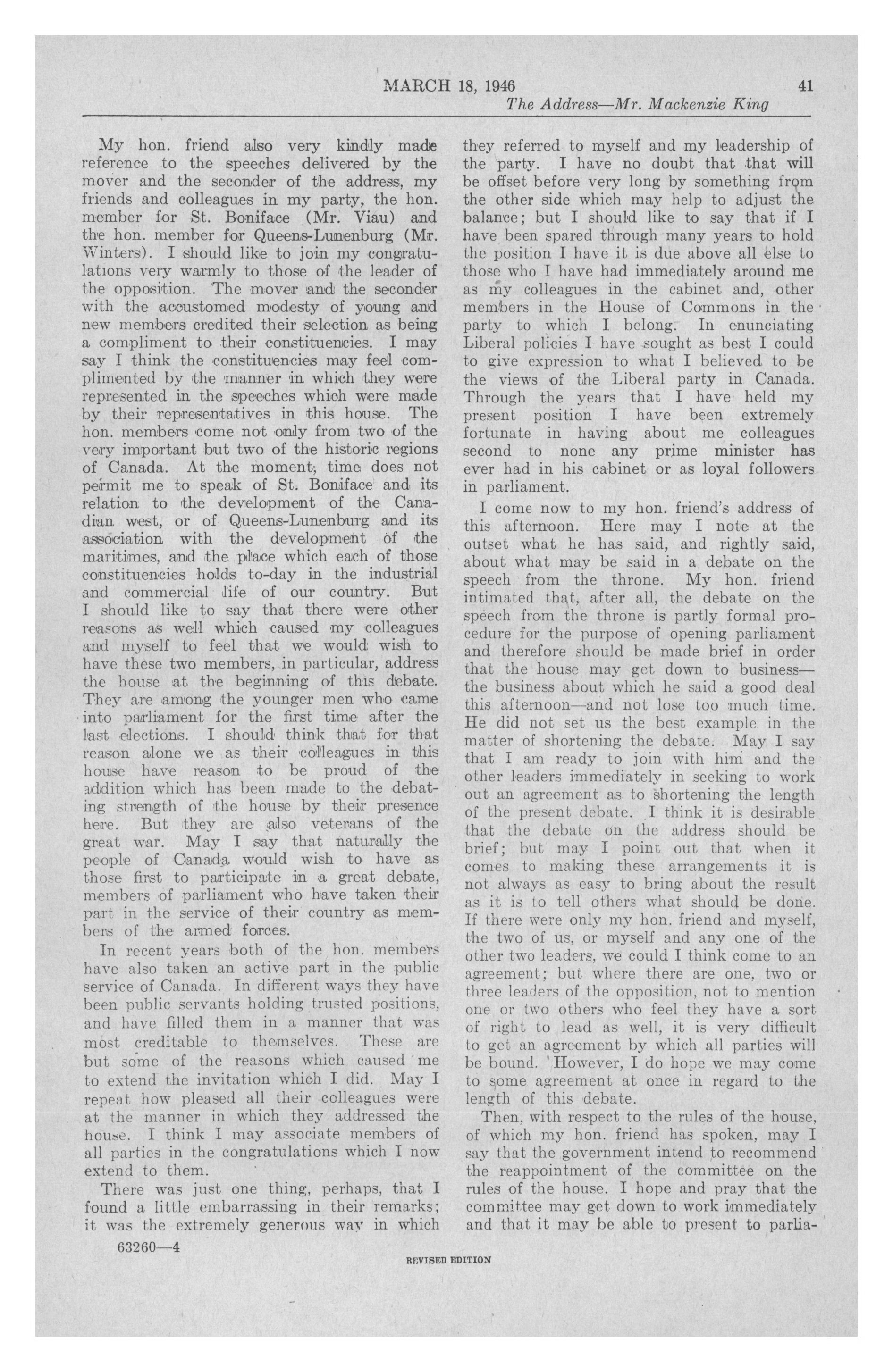 MARCH 18, 1946 41

The Address—Mr. Mackenzie King

My hon. friend also very kindly made reference to the speeches delivered by the mover and the seconder of the address, my friends and colleagues in my party, the hon. member for St. Boniface (Mr. Viau) and the hon. member for Queens-Lunenburg (Mr. Winters). I should like to join my congratulations very warmly to those of the leader of the opposition. The mover and the seconder with the accustomed modesty of young and new members credited their selection as being a compliment to their constituencies. I may say I think the constituencies may feel complimented by the manner in which they were represented in the speeches which were made by their representatives in this house. The hon. members come not only from two of the very important but two of the historic regions of Canada. At the moment, time does not permit me to speak of St. Boniface and its relation to the development of the Canadian west, or of Queens-Lunenburg and its association with the development of the maritimes, and the place which each of those constituencies holds to-day in the industrial and commercial life of our country. But I should like to say that there were other reasons as well which caused my colleagues and myself to feel that we would wish to have these two members, in particular, address the house at the beginning of this debate. They are among the younger men who came into parliament for the first time after the last elections. I should think that for that reason alone we as their colleagues in this house have reason to be proud of the addition which has been made to the debating strength of the house by their presence here. But they are also veterans of the great war. May I say that naturally the people of Canada would wish to have as those first to participate in a great debate, members of parliament who have taken their part in the service of their country as members of the armed forces.

In recent years both of the hon. members have also taken an active part in the public service of Canada. In different ways they have been public servants holding trusted positions, and have filled them in a manner that was most creditable to themselves. These are but some of the reasons which caused me to extend the invitation which I did. May I repeat how pleased all their colleagues were at the manner in which they addressed the house. I think I may associate members of all parties in the congratulations which I now extend to them.

There was just one thing, perhaps, that I found a little embarrassing in their remarks; it was the extremely generous way in which they referred to myself and my leadership of the party. I have no doubt that that will be offset before very long by something from the other side which may help to adjust the balance; but I should like to say that if I have been spared through many years to hold the position I have it is due above all else to those who I have had immediately around me as my colleagues in the cabinet and, other members in the House of Commons in the party to which I belong. In enunciating Liberal policies I have sought as best I could to give expression to what I believed to be the views of the Liberal party in Canada. Through the years that I have held my present position I have been extremely fortunate in having about me colleagues second to none any prime minister has ever had in his cabinet or as loyal followers in parliament.

I come now to my hon. friend's address of this afternoon. Here may I note at the outset what he has said, and rightly said, about what may be said in a debate on the speech from the throne. My hon. friend intimated that, after all, the debate on the speech from the throne is partly formal procedure for the purpose of opening parliament and therefore should be made brief in order that the house may get down to business—the business about which he said a good deal this afternoon—and not lose too much time. He did not set us the best example in the matter of shortening the debate. May I say that I am ready to join with him and the other leaders immediately in seeking to work out an agreement as to shortening the length of the present debate. I think it is desirable that the debate on the address should be brief; but may I point out that when it comes to making these arrangements it is not always as easy to bring about the result as it is to tell others what should be done. If there were only my hon. friend and myself, the two of us, or myself and any one of the other two leaders, we could I think come to an agreement; but where there are one, two or three leaders of the opposition, not to mention one or two others who feel they have a sort of right to lead as well, it is very difficult to get an agreement by which all parties will be bound. However, I do hope we may come to some agreement at once in regard to the length of this debate.

Then, with respect to the rules of the house, of which my hon. friend has spoken, may I say that the government intend to recommend the reappointment of the committee on the rules of the house. I hope and pray that the committee may get down to work immediately and that it may be able to present to parlia-

63260—4

REVISED EDITION